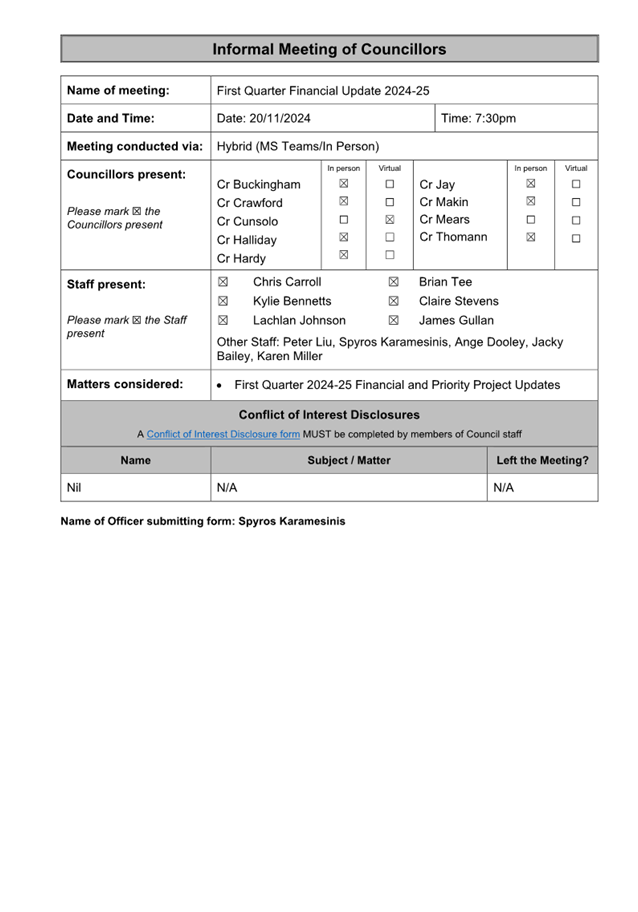 Informal Meeting of Councillors

| Name of meeting: | First Quarter Financial Update 2024-25 | |
|---|---|---|
| Date and Time: | Date: 20/11/2024 | Time: 7:30pm |
| Meeting conducted via: | Hybrid (MS Teams/In Person) | |

Councillors present:

Please mark ☒ the Councillors present

| | In person | Virtual | | In person | Virtual |
|---|---|---|---|---|---|
| Cr Buckingham | ☒ | ☐ | Cr Jay | ☒ | ☐ |
| Cr Crawford | ☒ | ☐ | Cr Makin | ☒ | ☐ |
| Cr Cunsolo | ☐ | ☒ | Cr Mears | ☐ | ☐ |
| Cr Halliday | ☒ | ☐ | Cr Thomann | ☒ | ☐ |
| Cr Hardy | ☒ | ☐ | | | |

Staff present:

Please mark ☒ the Staff present

☒ Chris Carroll ☒ Brian Tee
☒ Kylie Bennetts ☒ Claire Stevens
☒ Lachlan Johnson ☒ James Gullan

Other Staff: Peter Liu, Spyros Karamesinis, Ange Dooley, Jacky Bailey, Karen Miller

Matters considered:
• First Quarter 2024-25 Financial and Priority Project Updates

Conflict of Interest Disclosures

A Conflict of Interest Disclosure form MUST be completed by members of Council staff

| Name | Subject / Matter | Left the Meeting? |
|---|---|---|
| Nil | N/A | N/A |

Name of Officer submitting form: Spyros Karamesinis